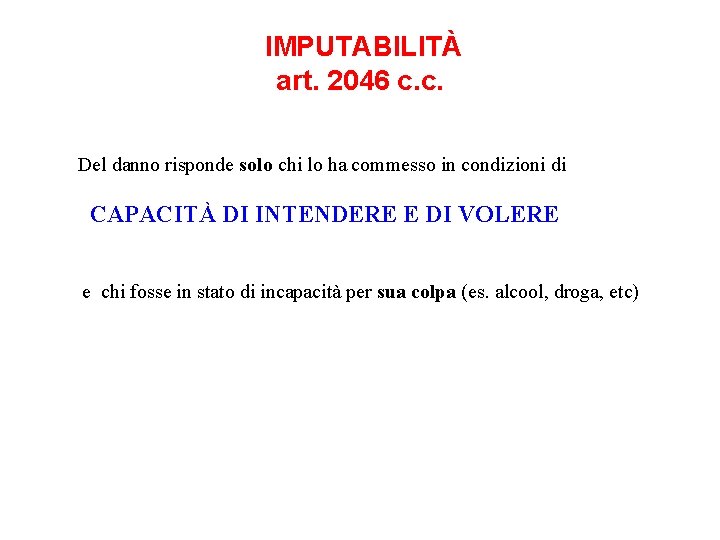 IMPUTABILITÀ
art. 2046 c.c.

Del danno risponde solo chi lo ha commesso in condizioni di

CAPACITÀ DI INTENDERE E DI VOLERE

e chi fosse in stato di incapacità per sua colpa (es. alcool, droga, etc)